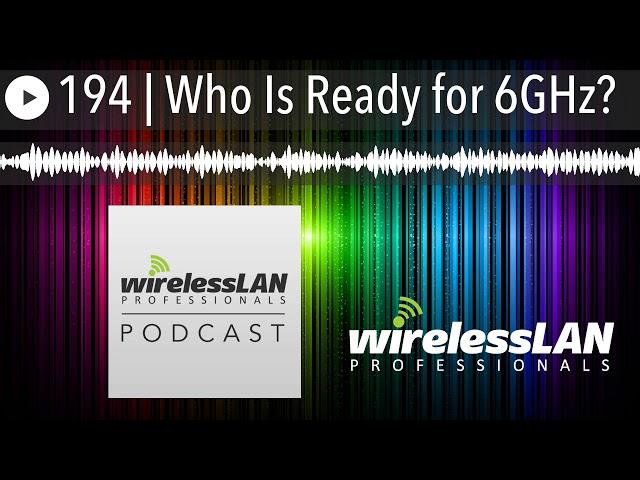 194 | Who Is Ready for 6GHz?

wirelessLAN
PROFESSIONALS
PODCAST

wirelessLAN
PROFESSIONALS